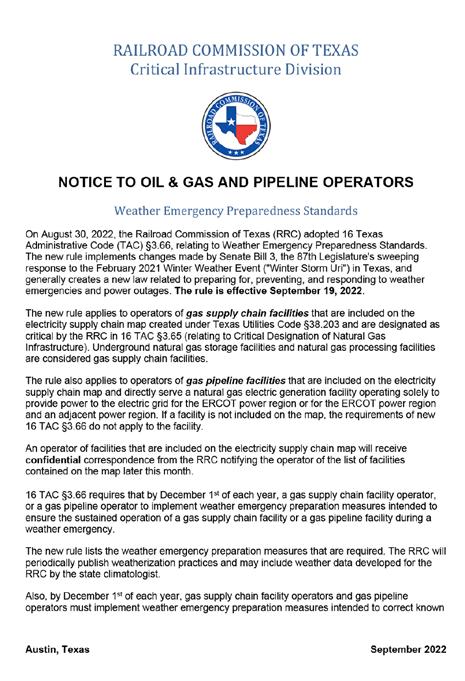 RAILROAD COMMISSION OF TEXAS
Critical Infrastructure Division

RAILROAD COMMISSION OF TEXAS

NOTICE TO OIL & GAS AND PIPELINE OPERATORS

Weather Emergency Preparedness Standards

On August 30, 2022, the Railroad Commission of Texas (RRC) adopted 16 Texas Administrative Code (TAC) §3.66, relating to Weather Emergency Preparedness Standards. The new rule implements changes made by Senate Bill 3, the 87th Legislature's sweeping response to the February 2021 Winter Weather Event ("Winter Storm Uri") in Texas, and generally creates a new law related to preparing for, preventing, and responding to weather emergencies and power outages. The rule is effective September 19, 2022.

The new rule applies to operators of gas supply chain facilities that are included on the electricity supply chain map created under Texas Utilities Code §38.203 and are designated as critical by the RRC in 16 TAC §3.65 (relating to Critical Designation of Natural Gas Infrastructure). Underground natural gas storage facilities and natural gas processing facilities are considered gas supply chain facilities.

The rule also applies to operators of gas pipeline facilities that are included on the electricity supply chain map and directly serve a natural gas electric generation facility operating solely to provide power to the electric grid for the ERCOT power region or for the ERCOT power region and an adjacent power region. If a facility is not included on the map, the requirements of new 16 TAC §3.66 do not apply to the facility.

An operator of facilities that are included on the electricity supply chain map will receive confidential correspondence from the RRC notifying the operator of the list of facilities contained on the map later this month.

16 TAC §3.66 requires that by December 1$^{st}$ of each year, a gas supply chain facility operator, or a gas pipeline operator to implement weather emergency preparation measures intended to ensure the sustained operation of a gas supply chain facility or a gas pipeline facility during a weather emergency.

The new rule lists the weather emergency preparation measures that are required. The RRC will periodically publish weatherization practices and may include weather data developed for the RRC by the state climatologist.

Also, by December 1$^{st}$ of each year, gas supply chain facility operators and gas pipeline operators must implement weather emergency preparation measures intended to correct known

Austin, Texas

September 2022